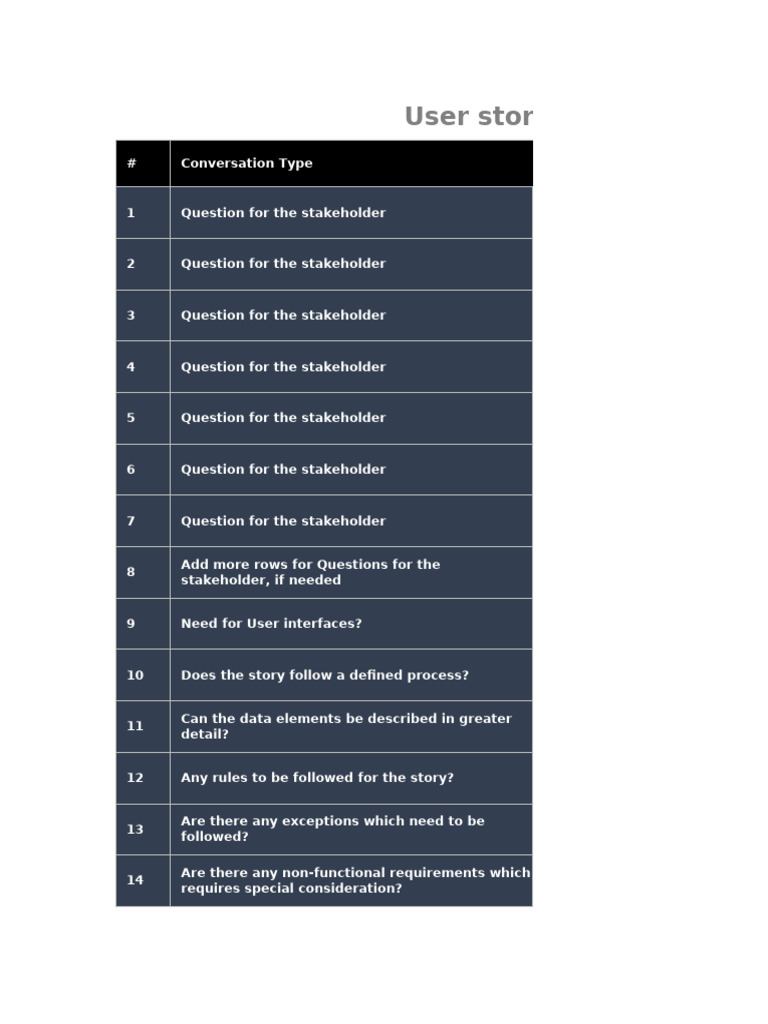 User stor

| # | Conversation Type |
|---|---|
| 1 | Question for the stakeholder |
| 2 | Question for the stakeholder |
| 3 | Question for the stakeholder |
| 4 | Question for the stakeholder |
| 5 | Question for the stakeholder |
| 6 | Question for the stakeholder |
| 7 | Question for the stakeholder |
| 8 | Add more rows for Questions for the stakeholder, if needed |
| 9 | Need for User interfaces? |
| 10 | Does the story follow a defined process? |
| 11 | Can the data elements be described in greater detail? |
| 12 | Any rules to be followed for the story? |
| 13 | Are there any exceptions which need to be followed? |
| 14 | Are there any non-functional requirements which requires special consideration? |